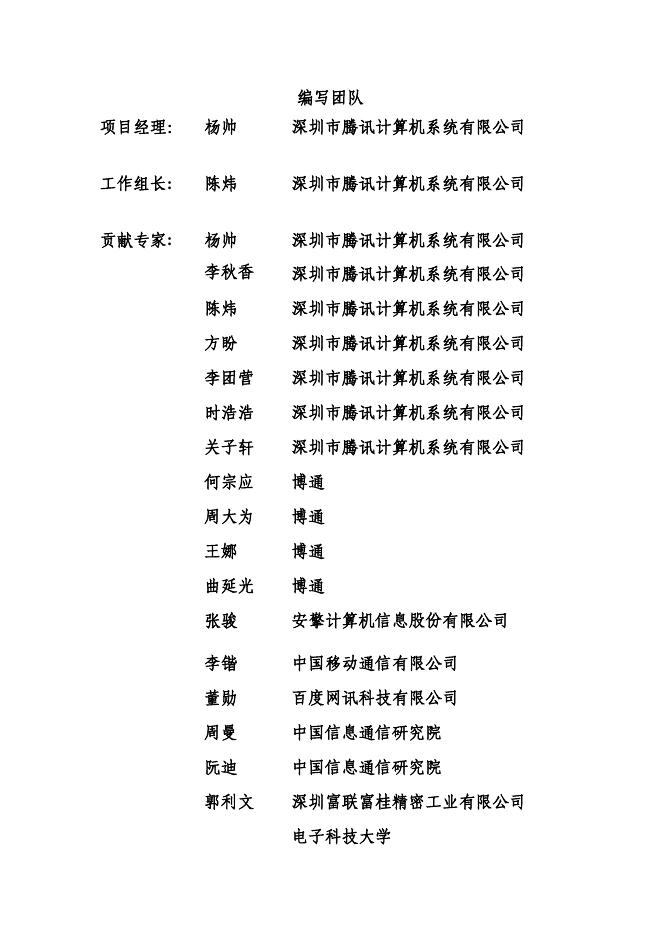 编写团队

项目经理：　杨帅　　深圳市腾讯计算机系统有限公司

工作组长：　陈炜　　深圳市腾讯计算机系统有限公司

贡献专家：　杨帅　　深圳市腾讯计算机系统有限公司
李秋香　深圳市腾讯计算机系统有限公司
陈炜　　深圳市腾讯计算机系统有限公司
方盼　　深圳市腾讯计算机系统有限公司
李团营　深圳市腾讯计算机系统有限公司
时浩浩　深圳市腾讯计算机系统有限公司
关子轩　深圳市腾讯计算机系统有限公司
何宗应　博通
周大为　博通
王娜　　博通
曲延光　博通
张骏　　安擎计算机信息股份有限公司
李锴　　中国移动通信有限公司
董勋　　百度网讯科技有限公司
周曼　　中国信息通信研究院
阮迪　　中国信息通信研究院
郭利文　深圳富联富桂精密工业有限公司
电子科技大学